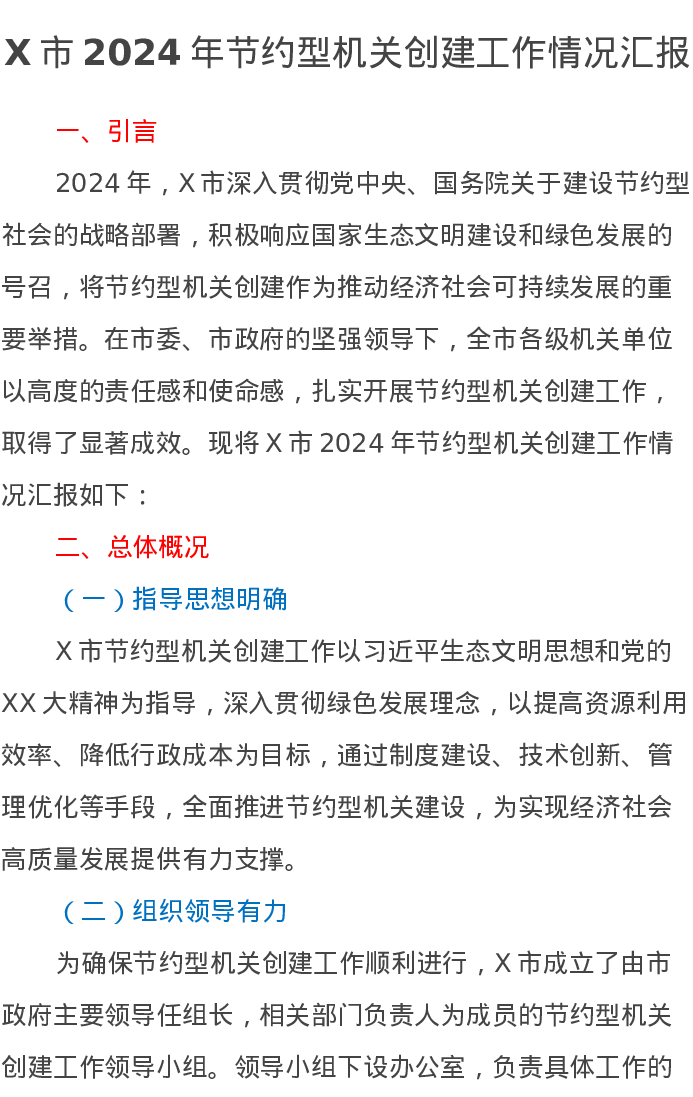 X 市 2024 年节约型机关创建工作情况汇报

一、引言

2024 年，X 市深入贯彻党中央、国务院关于建设节约型社会的战略部署，积极响应国家生态文明建设和绿色发展的号召，将节约型机关创建作为推动经济社会可持续发展的重要举措。在市委、市政府的坚强领导下，全市各级机关单位以高度的责任感和使命感，扎实开展节约型机关创建工作，取得了显著成效。现将 X 市 2024 年节约型机关创建工作情况汇报如下：

二、总体概况

（一）指导思想明确

X 市节约型机关创建工作以习近平生态文明思想和党的 XX 大精神为指导，深入贯彻绿色发展理念，以提高资源利用效率、降低行政成本为目标，通过制度建设、技术创新、管理优化等手段，全面推进节约型机关建设，为实现经济社会高质量发展提供有力支撑。

（二）组织领导有力

为确保节约型机关创建工作顺利进行，X 市成立了由市政府主要领导任组长，相关部门负责人为成员的节约型机关创建工作领导小组。领导小组下设办公室，负责具体工作的